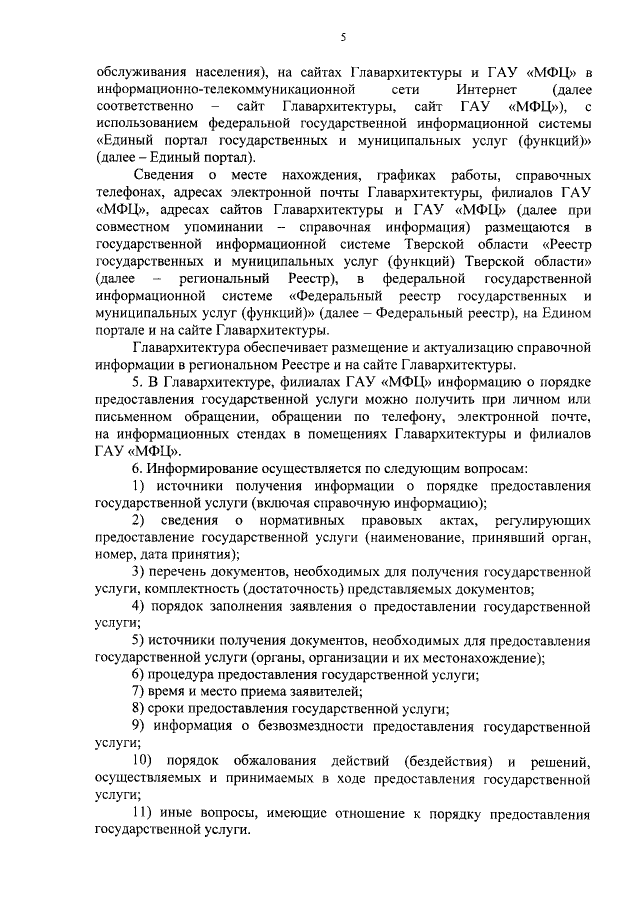 5

обслуживания населения), на сайтах Главархитектуры и ГАУ «МФЦ» в информационно-телекоммуникационной сети Интернет (далее соответственно – сайт Главархитектуры, сайт ГАУ «МФЦ»), с использованием федеральной государственной информационной системы «Единый портал государственных и муниципальных услуг (функций)» (далее – Единый портал).

Сведения о месте нахождения, графиках работы, справочных телефонах, адресах электронной почты Главархитектуры, филиалов ГАУ «МФЦ», адресах сайтов Главархитектуры и ГАУ «МФЦ» (далее при совместном упоминании – справочная информация) размещаются в государственной информационной системе Тверской области «Реестр государственных и муниципальных услуг (функций) Тверской области» (далее – региональный Реестр), в федеральной государственной информационной системе «Федеральный реестр государственных и муниципальных услуг (функций)» (далее – Федеральный реестр), на Едином портале и на сайте Главархитектуры.

Главархитектура обеспечивает размещение и актуализацию справочной информации в региональном Реестре и на сайте Главархитектуры.

5. В Главархитектуре, филиалах ГАУ «МФЦ» информацию о порядке предоставления государственной услуги можно получить при личном или письменном обращении, обращении по телефону, электронной почте, на информационных стендах в помещениях Главархитектуры и филиалов ГАУ «МФЦ».

6. Информирование осуществляется по следующим вопросам:

1) источники получения информации о порядке предоставления государственной услуги (включая справочную информацию);

2) сведения о нормативных правовых актах, регулирующих предоставление государственной услуги (наименование, принявший орган, номер, дата принятия);

3) перечень документов, необходимых для получения государственной услуги, комплектность (достаточность) представляемых документов;

4) порядок заполнения заявления о предоставлении государственной услуги;

5) источники получения документов, необходимых для предоставления государственной услуги (органы, организации и их местонахождение);

6) процедура предоставления государственной услуги;

7) время и место приема заявителей;

8) сроки предоставления государственной услуги;

9) информация о безвозмездности предоставления государственной услуги;

10) порядок обжалования действий (бездействия) и решений, осуществляемых и принимаемых в ходе предоставления государственной услуги;

11) иные вопросы, имеющие отношение к порядку предоставления государственной услуги.